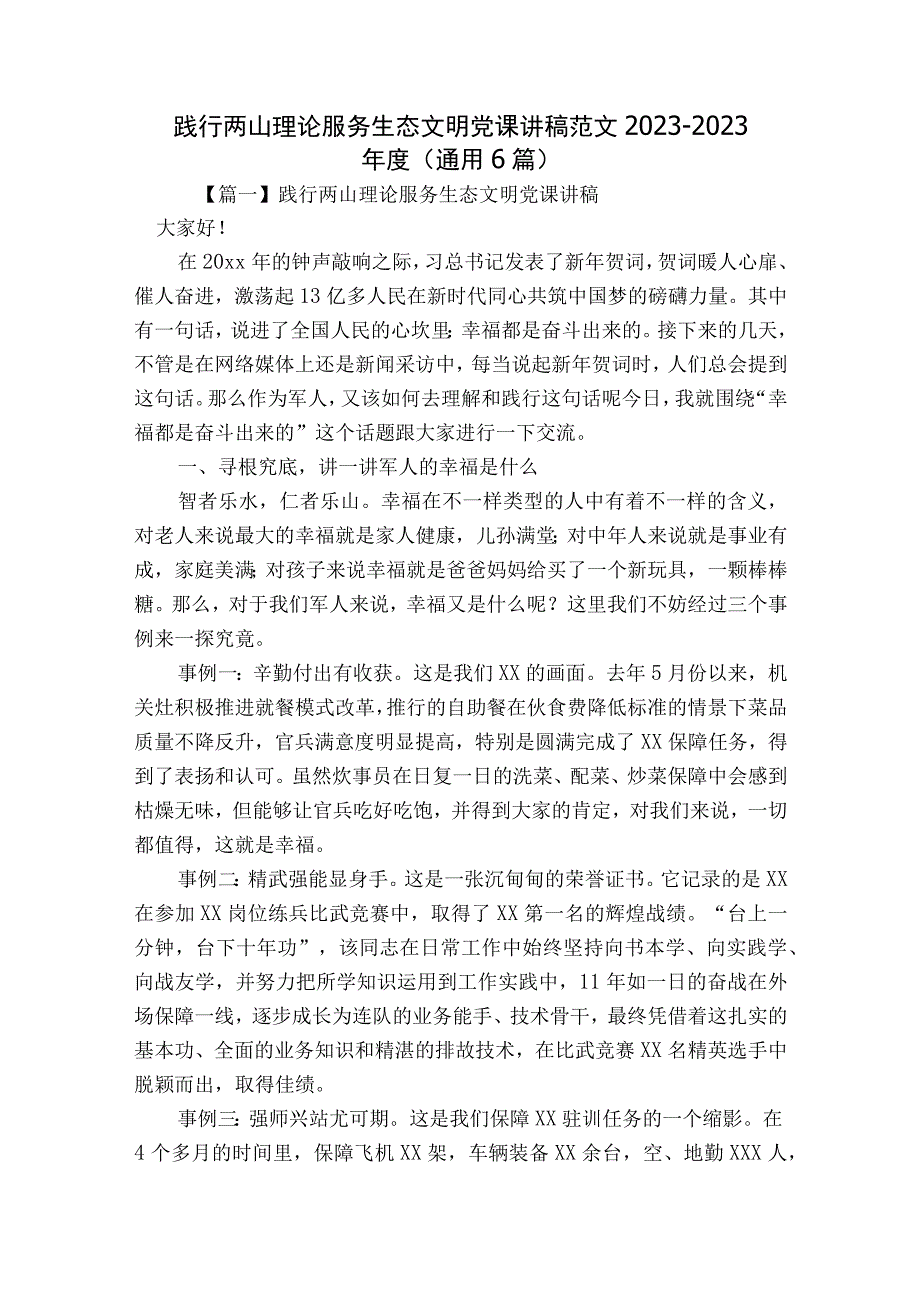 践行两山理论服务生态文明党课讲稿范文 2023-2023 年度（通用 6 篇）

【篇一】践行两山理论服务生态文明党课讲稿

大家好！

在 20xx 年的钟声敲响之际，习总书记发表了新年贺词，贺词暖人心扉、催人奋进，激荡起 13 亿多人民在新时代同心共筑中国梦的磅礴力量。其中有一句话，说进了全国人民的心坎里：幸福都是奋斗出来的。接下来的几天，不管是在网络媒体上还是新闻采访中，每当说起新年贺词时，人们总会提到这句话。那么作为军人，又该如何去理解和践行这句话呢今日，我就围绕“幸福都是奋斗出来的”这个话题跟大家进行一下交流。

一、寻根究底，讲一讲军人的幸福是什么

智者乐水，仁者乐山。幸福在不一样类型的人中有着不一样的含义，对老人来说最大的幸福就是家人健康，儿孙满堂；对中年人来说就是事业有成，家庭美满；对孩子来说幸福就是爸爸妈妈给买了一个新玩具，一颗棒棒糖。那么，对于我们军人来说，幸福又是什么呢？这里我们不妨经过三个事例来一探究竟。

事例一：辛勤付出有收获。这是我们 XX 的画面。去年 5 月份以来，机关灶积极推进就餐模式改革，推行的自助餐在伙食费降低标准的情景下菜品质量不降反升，官兵满意度明显提高，特别是圆满完成了 XX 保障任务，得到了表扬和认可。虽然炊事员在日复一日的洗菜、配菜、炒菜保障中会感到枯燥无味，但能够让官兵吃好吃饱，并得到大家的肯定，对我们来说，一切都值得，这就是幸福。

事例二：精武强能显身手。这是一张沉甸甸的荣誉证书。它记录的是 XX 在参加 XX 岗位练兵比武竞赛中，取得了 XX 第一名的辉煌战绩。“台上一分钟，台下十年功”，该同志在日常工作中始终坚持向书本学、向实践学、向战友学，并努力把所学知识运用到工作实践中，11 年如一日的奋战在外场保障一线，逐步成长为连队的业务能手、技术骨干，最终凭借着这扎实的基本功、全面的业务知识和精湛的排故技术，在比武竞赛 XX 名精英选手中脱颖而出，取得佳绩。

事例三：强师兴站尤可期。这是我们保障 XX 驻训任务的一个缩影。在 4 个多月的时间里，保障飞机 XX 架，车辆装备 XX 余台，空、地勤 XXX 人，